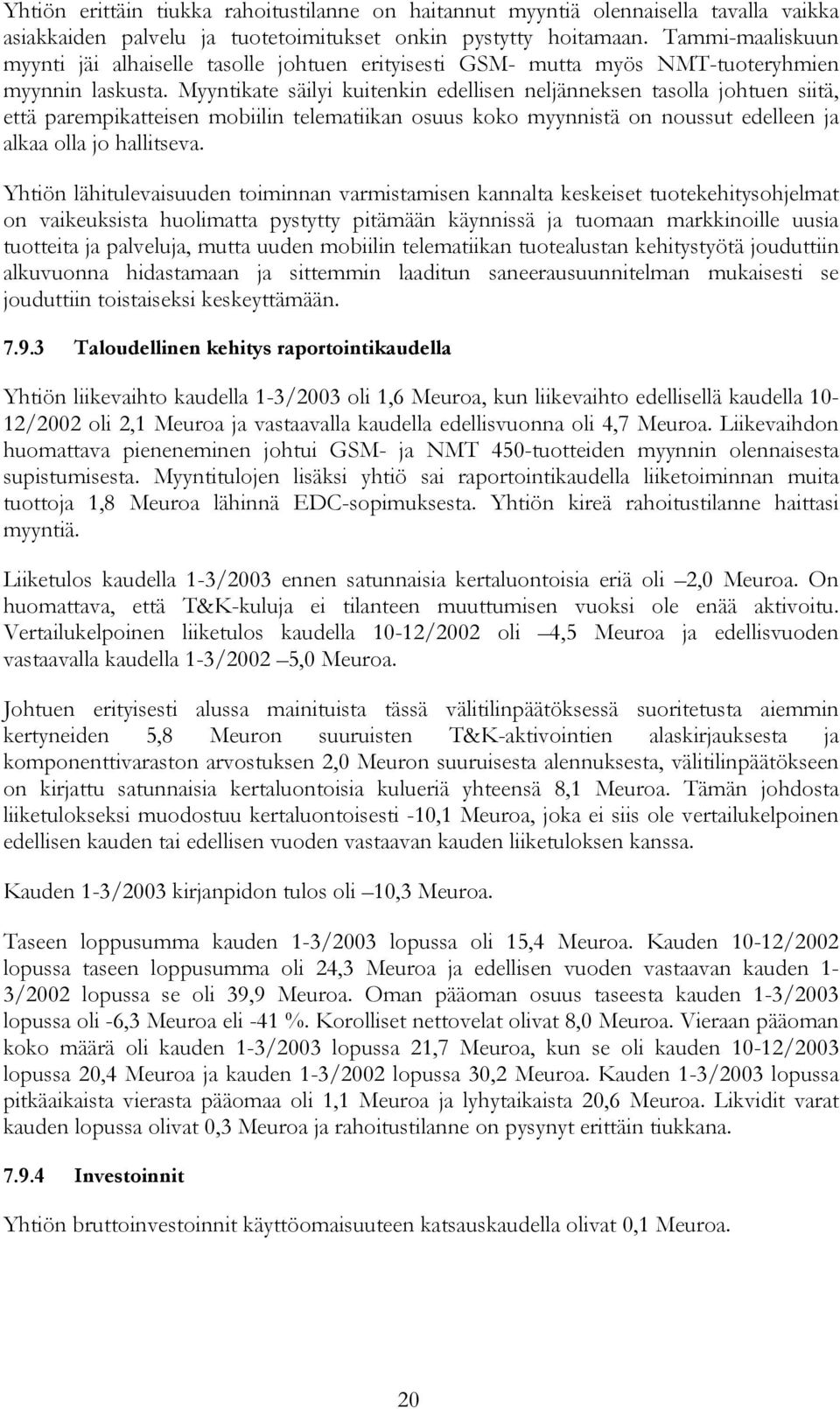 Yhtiön erittäin tiukka rahoitustilanne on haitannut myyntiä olennaisella tavalla vaikka asiakkaiden palvelu ja tuotetoimitukset onkin pystytty hoitamaan. Tammi-maaliskuun myynti jäi alhaiselle tasolle johtuen erityisesti GSM- mutta myös NMT-tuoteryhmien myynnin laskusta. Myyntikate säilyi kuitenkin edellisen neljänneksen tasolla johtuen siitä, että parempikatteisen mobiilin telematiikan osuus koko myynnistä on noussut edelleen ja alkaa olla jo hallitseva.

Yhtiön lähitulevaisuuden toiminnan varmistamisen kannalta keskeiset tuotekehitysohjelmat on vaikeuksista huolimatta pystytty pitämään käynnissä ja tuomaan markkinoille uusia tuotteita ja palveluja, mutta uuden mobiilin telematiikan tuotealustan kehitystyötä jouduttiin alkuvuonna hidastamaan ja sittemmin laaditun saneerausuunnitelman mukaisesti se jouduttiin toistaiseksi keskeyttämään.

7.9.3 Taloudellinen kehitys raportointikaudella

Yhtiön liikevaihto kaudella 1-3/2003 oli 1,6 Meuroa, kun liikevaihto edellisellä kaudella 10-12/2002 oli 2,1 Meuroa ja vastaavalla kaudella edellisvuonna oli 4,7 Meuroa. Liikevaihdon huomattava pieneneminen johtui GSM- ja NMT 450-tuotteiden myynnin olennaisesta supistumisesta. Myyntitulojen lisäksi yhtiö sai raportointikaudella liiketoiminnan muita tuottoja 1,8 Meuroa lähinnä EDC-sopimuksesta. Yhtiön kireä rahoitustilanne haittasi myyntiä.

Liiketulos kaudella 1-3/2003 ennen satunnaisia kertaluontoisia eriä oli –2,0 Meuroa. On huomattava, että T&K-kuluja ei tilanteen muuttumisen vuoksi ole enää aktivoitu. Vertailukelpoinen liiketulos kaudella 10-12/2002 oli –4,5 Meuroa ja edellisvuoden vastaavalla kaudella 1-3/2002 –5,0 Meuroa.

Johtuen erityisesti alussa mainituista tässä välitilinpäätöksessä suoritetusta aiemmin kertyneiden 5,8 Meuron suuruisten T&K-aktivointien alaskirjauksesta ja komponenttivaraston arvostuksen 2,0 Meuron suuruisesta alennuksesta, välitilinpäätökseen on kirjattu satunnaisia kertaluontoisia kulueriä yhteensä 8,1 Meuroa. Tämän johdosta liiketulokseksi muodostuu kertaluontoisesti -10,1 Meuroa, joka ei siis ole vertailukelpoinen edellisen kauden tai edellisen vuoden vastaavan kauden liiketuloksen kanssa.

Kauden 1-3/2003 kirjanpidon tulos oli –10,3 Meuroa.

Taseen loppusumma kauden 1-3/2003 lopussa oli 15,4 Meuroa. Kauden 10-12/2002 lopussa taseen loppusumma oli 24,3 Meuroa ja edellisen vuoden vastaavan kauden 1-3/2002 lopussa se oli 39,9 Meuroa. Oman pääoman osuus taseesta kauden 1-3/2003 lopussa oli -6,3 Meuroa eli -41 %. Korolliset nettovelat olivat 8,0 Meuroa. Vieraan pääoman koko määrä oli kauden 1-3/2003 lopussa 21,7 Meuroa, kun se oli kauden 10-12/2003 lopussa 20,4 Meuroa ja kauden 1-3/2002 lopussa 30,2 Meuroa. Kauden 1-3/2003 lopussa pitkäaikaista vierasta pääomaa oli 1,1 Meuroa ja lyhytaikaista 20,6 Meuroa. Likvidit varat kauden lopussa olivat 0,3 Meuroa ja rahoitustilanne on pysynyt erittäin tiukkana.

7.9.4 Investoinnit

Yhtiön bruttoinvestoinnit käyttöomaisuuteen katsauskaudella olivat 0,1 Meuroa.

20